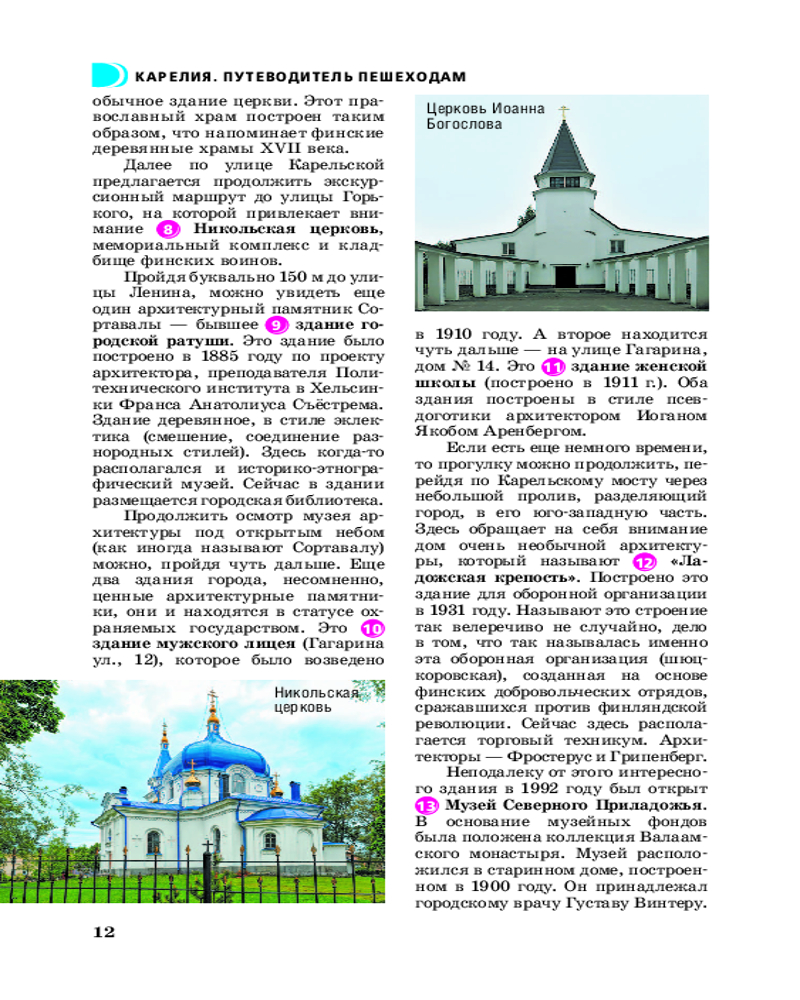 КАРЕЛИЯ. ПУТЕВОДИТЕЛЬ ПЕШЕХОДАМ

обычное здание церкви. Этот православный храм построен таким образом, что напоминает финские деревянные храмы XVII века.

Далее по улице Карельской предлагается продолжить экскурсионный маршрут до улицы Горького, на которой привлекает внимание 8 Никольская церковь, мемориальный комплекс и кладбище финских воинов.

Пройдя буквально 150 м до улицы Ленина, можно увидеть еще один архитектурный памятник Сортавалы — бывшее 9 здание городской ратуши. Это здание было построено в 1885 году по проекту архитектора, преподавателя Политехнического института в Хельсинки Франса Анатолиуса Съёстрема. Здание деревянное, в стиле эклектика (смешение, соединение разнородных стилей). Здесь когда-то располагался и историко-этнографический музей. Сейчас в здании размещается городская библиотека.

Продолжить осмотр музея архитектуры под открытым небом (как иногда называют Сортавалу) можно, пройдя чуть дальше. Еще два здания города, несомненно, ценные архитектурные памятники, они и находятся в статусе охраняемых государством. Это 10 здание мужского лицея (Гагарина ул., 12), которое было возведено

Никольская церковь

Церковь Иоанна Богослова

в 1910 году. А второе находится чуть дальше — на улице Гагарина, дом № 14. Это 11 здание женской школы (построено в 1911 г.). Оба здания построены в стиле псевдоготики архитектором Иоганом Якобом Аренбергом.

Если есть еще немного времени, то прогулку можно продолжить, перейдя по Карельскому мосту через небольшой пролив, разделяющий город, в его юго-западную часть. Здесь обращает на себя внимание дом очень необычной архитектуры, который называют 12 «Ладожская крепость». Построено это здание для оборонной организации в 1931 году. Называют это строение так велеречиво не случайно, дело в том, что так называлась именно эта оборонная организация (шюцкоровская), созданная на основе финских добровольческих отрядов, сражавшихся против финляндской революции. Сейчас здесь располагается торговый техникум. Архитекторы — Фростерус и Грипенберг.

Неподалеку от этого интересного здания в 1992 году был открыт 13 Музей Северного Приладожья. В основание музейных фондов была положена коллекция Валаамского монастыря. Музей расположился в старинном доме, построенном в 1900 году. Он принадлежал городскому врачу Густаву Винтеру.

12